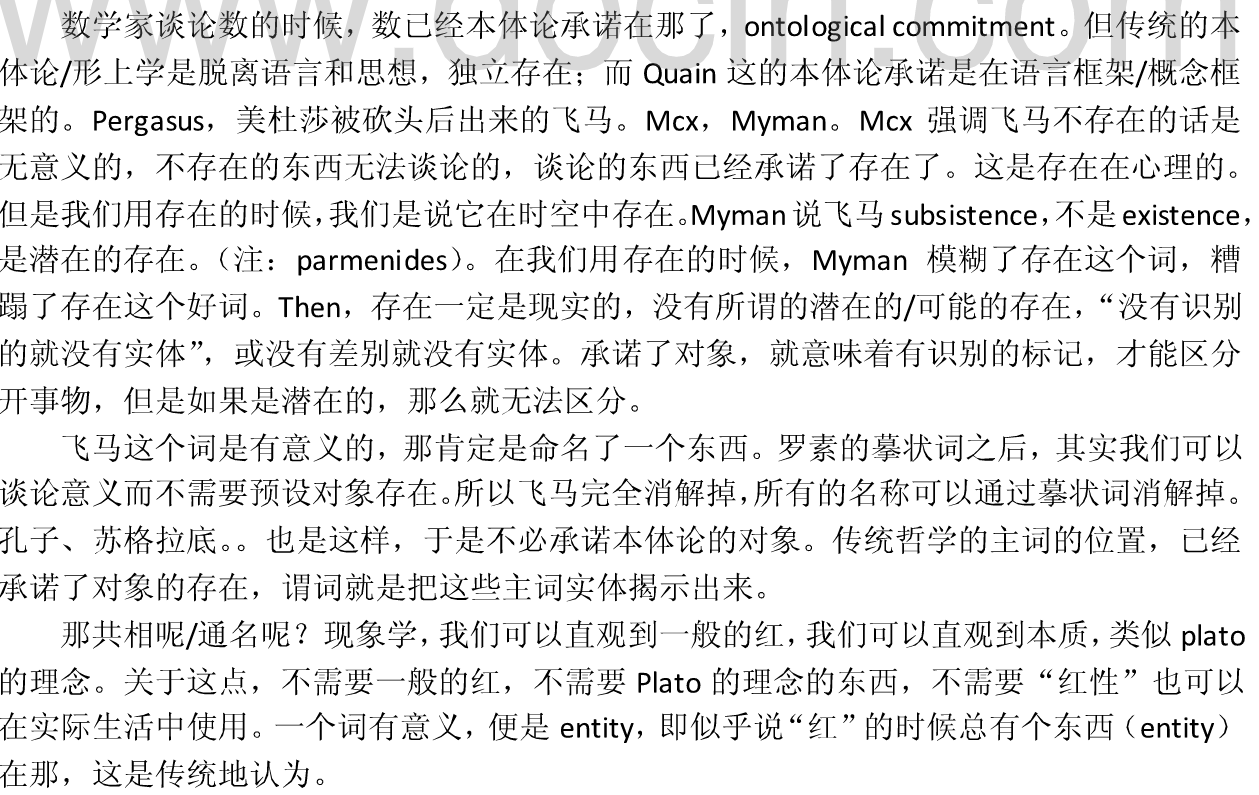 数学家谈论数的时候，数已经本体论承诺在那了，ontological commitment。但传统的本体论/形上学是脱离语言和思想，独立存在；而 Quain 这的本体论承诺是在语言框架/概念框架的。Pergasus，美杜莎被砍头后出来的飞马。Mcx，Myman。Mcx 强调飞马不存在的话是无意义的，不存在的东西无法谈论的，谈论的东西已经承诺了存在了。这是存在在心理的。但是我们用存在的时候，我们是说它在时空中存在。Myman 说飞马 subsistence，不是 existence，是潜在的存在。（注：parmenides）。在我们用存在的时候，Myman 模糊了存在这个词，糟蹋了存在这个好词。Then，存在一定是现实的，没有所谓的潜在的/可能的存在，“没有识别的就没有实体”，或没有差别就没有实体。承诺了对象，就意味着有识别的标记，才能区分开事物，但是如果是潜在的，那么就无法区分。

飞马这个词是有意义的，那肯定是命名了一个东西。罗素的摹状词之后，其实我们可以谈论意义而不需要预设对象存在。所以飞马完全消解掉，所有的名称可以通过摹状词消解掉。孔子、苏格拉底。。也是这样，于是不必承诺本体论的对象。传统哲学的主词的位置，已经承诺了对象的存在，谓词就是把这些主词实体揭示出来。

那共相呢/通名呢？现象学，我们可以直观到一般的红，我们可以直观到本质，类似 plato 的理念。关于这点，不需要一般的红，不需要 Plato 的理念的东西，不需要“红性”也可以在实际生活中使用。一个词有意义，便是 entity，即似乎说“红”的时候总有个东西（entity）在那，这是传统地认为。